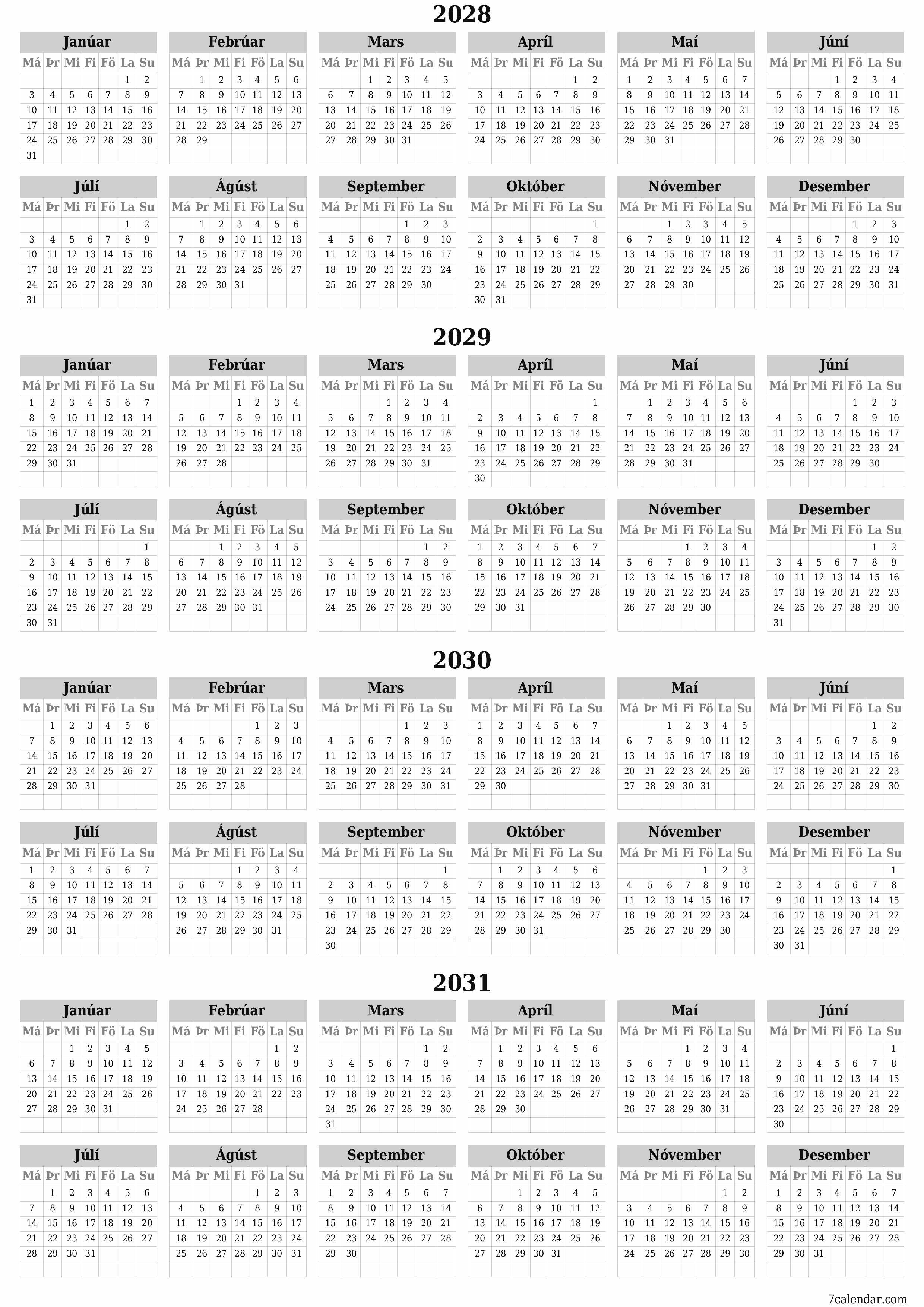 2028

Janúar

| Má | Þr | Mi | Fi | Fö | La | Su |
|---|---|---|---|---|---|---|
| | | | | | 1 | 2 |
| 3 | 4 | 5 | 6 | 7 | 8 | 9 |
| 10 | 11 | 12 | 13 | 14 | 15 | 16 |
| 17 | 18 | 19 | 20 | 21 | 22 | 23 |
| 24 | 25 | 26 | 27 | 28 | 29 | 30 |
| 31 | | | | | | |

Febrúar

| Má | Þr | Mi | Fi | Fö | La | Su |
|---|---|---|---|---|---|---|
| | 1 | 2 | 3 | 4 | 5 | 6 |
| 7 | 8 | 9 | 10 | 11 | 12 | 13 |
| 14 | 15 | 16 | 17 | 18 | 19 | 20 |
| 21 | 22 | 23 | 24 | 25 | 26 | 27 |
| 28 | 29 | | | | | |

Mars

| Má | Þr | Mi | Fi | Fö | La | Su |
|---|---|---|---|---|---|---|
| | | 1 | 2 | 3 | 4 | 5 |
| 6 | 7 | 8 | 9 | 10 | 11 | 12 |
| 13 | 14 | 15 | 16 | 17 | 18 | 19 |
| 20 | 21 | 22 | 23 | 24 | 25 | 26 |
| 27 | 28 | 29 | 30 | 31 | | |

Apríl

| Má | Þr | Mi | Fi | Fö | La | Su |
|---|---|---|---|---|---|---|
| | | | | | 1 | 2 |
| 3 | 4 | 5 | 6 | 7 | 8 | 9 |
| 10 | 11 | 12 | 13 | 14 | 15 | 16 |
| 17 | 18 | 19 | 20 | 21 | 22 | 23 |
| 24 | 25 | 26 | 27 | 28 | 29 | 30 |

Maí

| Má | Þr | Mi | Fi | Fö | La | Su |
|---|---|---|---|---|---|---|
| 1 | 2 | 3 | 4 | 5 | 6 | 7 |
| 8 | 9 | 10 | 11 | 12 | 13 | 14 |
| 15 | 16 | 17 | 18 | 19 | 20 | 21 |
| 22 | 23 | 24 | 25 | 26 | 27 | 28 |
| 29 | 30 | 31 | | | | |

Júní

| Má | Þr | Mi | Fi | Fö | La | Su |
|---|---|---|---|---|---|---|
| | | | 1 | 2 | 3 | 4 |
| 5 | 6 | 7 | 8 | 9 | 10 | 11 |
| 12 | 13 | 14 | 15 | 16 | 17 | 18 |
| 19 | 20 | 21 | 22 | 23 | 24 | 25 |
| 26 | 27 | 28 | 29 | 30 | | |

Júlí

| Má | Þr | Mi | Fi | Fö | La | Su |
|---|---|---|---|---|---|---|
| | | | | | 1 | 2 |
| 3 | 4 | 5 | 6 | 7 | 8 | 9 |
| 10 | 11 | 12 | 13 | 14 | 15 | 16 |
| 17 | 18 | 19 | 20 | 21 | 22 | 23 |
| 24 | 25 | 26 | 27 | 28 | 29 | 30 |
| 31 | | | | | | |

Ágúst

| Má | Þr | Mi | Fi | Fö | La | Su |
|---|---|---|---|---|---|---|
| | 1 | 2 | 3 | 4 | 5 | 6 |
| 7 | 8 | 9 | 10 | 11 | 12 | 13 |
| 14 | 15 | 16 | 17 | 18 | 19 | 20 |
| 21 | 22 | 23 | 24 | 25 | 26 | 27 |
| 28 | 29 | 30 | 31 | | | |

September

| Má | Þr | Mi | Fi | Fö | La | Su |
|---|---|---|---|---|---|---|
| | | | | 1 | 2 | 3 |
| 4 | 5 | 6 | 7 | 8 | 9 | 10 |
| 11 | 12 | 13 | 14 | 15 | 16 | 17 |
| 18 | 19 | 20 | 21 | 22 | 23 | 24 |
| 25 | 26 | 27 | 28 | 29 | 30 | |

Október

| Má | Þr | Mi | Fi | Fö | La | Su |
|---|---|---|---|---|---|---|
| | | | | | | 1 |
| 2 | 3 | 4 | 5 | 6 | 7 | 8 |
| 9 | 10 | 11 | 12 | 13 | 14 | 15 |
| 16 | 17 | 18 | 19 | 20 | 21 | 22 |
| 23 | 24 | 25 | 26 | 27 | 28 | 29 |
| 30 | 31 | | | | | |

Nóvember

| Má | Þr | Mi | Fi | Fö | La | Su |
|---|---|---|---|---|---|---|
| | | 1 | 2 | 3 | 4 | 5 |
| 6 | 7 | 8 | 9 | 10 | 11 | 12 |
| 13 | 14 | 15 | 16 | 17 | 18 | 19 |
| 20 | 21 | 22 | 23 | 24 | 25 | 26 |
| 27 | 28 | 29 | 30 | | | |

Desember

| Má | Þr | Mi | Fi | Fö | La | Su |
|---|---|---|---|---|---|---|
| | | | | 1 | 2 | 3 |
| 4 | 5 | 6 | 7 | 8 | 9 | 10 |
| 11 | 12 | 13 | 14 | 15 | 16 | 17 |
| 18 | 19 | 20 | 21 | 22 | 23 | 24 |
| 25 | 26 | 27 | 28 | 29 | 30 | 31 |

2029

Janúar

| Má | Þr | Mi | Fi | Fö | La | Su |
|---|---|---|---|---|---|---|
| 1 | 2 | 3 | 4 | 5 | 6 | 7 |
| 8 | 9 | 10 | 11 | 12 | 13 | 14 |
| 15 | 16 | 17 | 18 | 19 | 20 | 21 |
| 22 | 23 | 24 | 25 | 26 | 27 | 28 |
| 29 | 30 | 31 | | | | |

Febrúar

| Má | Þr | Mi | Fi | Fö | La | Su |
|---|---|---|---|---|---|---|
| | | | 1 | 2 | 3 | 4 |
| 5 | 6 | 7 | 8 | 9 | 10 | 11 |
| 12 | 13 | 14 | 15 | 16 | 17 | 18 |
| 19 | 20 | 21 | 22 | 23 | 24 | 25 |
| 26 | 27 | 28 | | | | |

Mars

| Má | Þr | Mi | Fi | Fö | La | Su |
|---|---|---|---|---|---|---|
| | | | 1 | 2 | 3 | 4 |
| 5 | 6 | 7 | 8 | 9 | 10 | 11 |
| 12 | 13 | 14 | 15 | 16 | 17 | 18 |
| 19 | 20 | 21 | 22 | 23 | 24 | 25 |
| 26 | 27 | 28 | 29 | 30 | 31 | |

Apríl

| Má | Þr | Mi | Fi | Fö | La | Su |
|---|---|---|---|---|---|---|
| | | | | | | 1 |
| 2 | 3 | 4 | 5 | 6 | 7 | 8 |
| 9 | 10 | 11 | 12 | 13 | 14 | 15 |
| 16 | 17 | 18 | 19 | 20 | 21 | 22 |
| 23 | 24 | 25 | 26 | 27 | 28 | 29 |
| 30 | | | | | | |

Maí

| Má | Þr | Mi | Fi | Fö | La | Su |
|---|---|---|---|---|---|---|
| | 1 | 2 | 3 | 4 | 5 | 6 |
| 7 | 8 | 9 | 10 | 11 | 12 | 13 |
| 14 | 15 | 16 | 17 | 18 | 19 | 20 |
| 21 | 22 | 23 | 24 | 25 | 26 | 27 |
| 28 | 29 | 30 | 31 | | | |

Júní

| Má | Þr | Mi | Fi | Fö | La | Su |
|---|---|---|---|---|---|---|
| | | | | 1 | 2 | 3 |
| 4 | 5 | 6 | 7 | 8 | 9 | 10 |
| 11 | 12 | 13 | 14 | 15 | 16 | 17 |
| 18 | 19 | 20 | 21 | 22 | 23 | 24 |
| 25 | 26 | 27 | 28 | 29 | 30 | |

Júlí

| Má | Þr | Mi | Fi | Fö | La | Su |
|---|---|---|---|---|---|---|
| | | | | | | 1 |
| 2 | 3 | 4 | 5 | 6 | 7 | 8 |
| 9 | 10 | 11 | 12 | 13 | 14 | 15 |
| 16 | 17 | 18 | 19 | 20 | 21 | 22 |
| 23 | 24 | 25 | 26 | 27 | 28 | 29 |
| 30 | 31 | | | | | |

Ágúst

| Má | Þr | Mi | Fi | Fö | La | Su |
|---|---|---|---|---|---|---|
| | | 1 | 2 | 3 | 4 | 5 |
| 6 | 7 | 8 | 9 | 10 | 11 | 12 |
| 13 | 14 | 15 | 16 | 17 | 18 | 19 |
| 20 | 21 | 22 | 23 | 24 | 25 | 26 |
| 27 | 28 | 29 | 30 | 31 | | |

September

| Má | Þr | Mi | Fi | Fö | La | Su |
|---|---|---|---|---|---|---|
| | | | | | 1 | 2 |
| 3 | 4 | 5 | 6 | 7 | 8 | 9 |
| 10 | 11 | 12 | 13 | 14 | 15 | 16 |
| 17 | 18 | 19 | 20 | 21 | 22 | 23 |
| 24 | 25 | 26 | 27 | 28 | 29 | 30 |

Október

| Má | Þr | Mi | Fi | Fö | La | Su |
|---|---|---|---|---|---|---|
| 1 | 2 | 3 | 4 | 5 | 6 | 7 |
| 8 | 9 | 10 | 11 | 12 | 13 | 14 |
| 15 | 16 | 17 | 18 | 19 | 20 | 21 |
| 22 | 23 | 24 | 25 | 26 | 27 | 28 |
| 29 | 30 | 31 | | | | |

Nóvember

| Má | Þr | Mi | Fi | Fö | La | Su |
|---|---|---|---|---|---|---|
| | | | 1 | 2 | 3 | 4 |
| 5 | 6 | 7 | 8 | 9 | 10 | 11 |
| 12 | 13 | 14 | 15 | 16 | 17 | 18 |
| 19 | 20 | 21 | 22 | 23 | 24 | 25 |
| 26 | 27 | 28 | 29 | 30 | | |

Desember

| Má | Þr | Mi | Fi | Fö | La | Su |
|---|---|---|---|---|---|---|
| | | | | | 1 | 2 |
| 3 | 4 | 5 | 6 | 7 | 8 | 9 |
| 10 | 11 | 12 | 13 | 14 | 15 | 16 |
| 17 | 18 | 19 | 20 | 21 | 22 | 23 |
| 24 | 25 | 26 | 27 | 28 | 29 | 30 |
| 31 | | | | | | |

2030

Janúar

| Má | Þr | Mi | Fi | Fö | La | Su |
|---|---|---|---|---|---|---|
| | 1 | 2 | 3 | 4 | 5 | 6 |
| 7 | 8 | 9 | 10 | 11 | 12 | 13 |
| 14 | 15 | 16 | 17 | 18 | 19 | 20 |
| 21 | 22 | 23 | 24 | 25 | 26 | 27 |
| 28 | 29 | 30 | 31 | | | |

Febrúar

| Má | Þr | Mi | Fi | Fö | La | Su |
|---|---|---|---|---|---|---|
| | | | | 1 | 2 | 3 |
| 4 | 5 | 6 | 7 | 8 | 9 | 10 |
| 11 | 12 | 13 | 14 | 15 | 16 | 17 |
| 18 | 19 | 20 | 21 | 22 | 23 | 24 |
| 25 | 26 | 27 | 28 | | | |

Mars

| Má | Þr | Mi | Fi | Fö | La | Su |
|---|---|---|---|---|---|---|
| | | | | 1 | 2 | 3 |
| 4 | 5 | 6 | 7 | 8 | 9 | 10 |
| 11 | 12 | 13 | 14 | 15 | 16 | 17 |
| 18 | 19 | 20 | 21 | 22 | 23 | 24 |
| 25 | 26 | 27 | 28 | 29 | 30 | 31 |

Apríl

| Má | Þr | Mi | Fi | Fö | La | Su |
|---|---|---|---|---|---|---|
| 1 | 2 | 3 | 4 | 5 | 6 | 7 |
| 8 | 9 | 10 | 11 | 12 | 13 | 14 |
| 15 | 16 | 17 | 18 | 19 | 20 | 21 |
| 22 | 23 | 24 | 25 | 26 | 27 | 28 |
| 29 | 30 | | | | | |

Maí

| Má | Þr | Mi | Fi | Fö | La | Su |
|---|---|---|---|---|---|---|
| | | 1 | 2 | 3 | 4 | 5 |
| 6 | 7 | 8 | 9 | 10 | 11 | 12 |
| 13 | 14 | 15 | 16 | 17 | 18 | 19 |
| 20 | 21 | 22 | 23 | 24 | 25 | 26 |
| 27 | 28 | 29 | 30 | 31 | | |

Júní

| Má | Þr | Mi | Fi | Fö | La | Su |
|---|---|---|---|---|---|---|
| | | | | | 1 | 2 |
| 3 | 4 | 5 | 6 | 7 | 8 | 9 |
| 10 | 11 | 12 | 13 | 14 | 15 | 16 |
| 17 | 18 | 19 | 20 | 21 | 22 | 23 |
| 24 | 25 | 26 | 27 | 28 | 29 | 30 |

Júlí

| Má | Þr | Mi | Fi | Fö | La | Su |
|---|---|---|---|---|---|---|
| 1 | 2 | 3 | 4 | 5 | 6 | 7 |
| 8 | 9 | 10 | 11 | 12 | 13 | 14 |
| 15 | 16 | 17 | 18 | 19 | 20 | 21 |
| 22 | 23 | 24 | 25 | 26 | 27 | 28 |
| 29 | 30 | 31 | | | | |

Ágúst

| Má | Þr | Mi | Fi | Fö | La | Su |
|---|---|---|---|---|---|---|
| | | | 1 | 2 | 3 | 4 |
| 5 | 6 | 7 | 8 | 9 | 10 | 11 |
| 12 | 13 | 14 | 15 | 16 | 17 | 18 |
| 19 | 20 | 21 | 22 | 23 | 24 | 25 |
| 26 | 27 | 28 | 29 | 30 | 31 | |

September

| Má | Þr | Mi | Fi | Fö | La | Su |
|---|---|---|---|---|---|---|
| | | | | | | 1 |
| 2 | 3 | 4 | 5 | 6 | 7 | 8 |
| 9 | 10 | 11 | 12 | 13 | 14 | 15 |
| 16 | 17 | 18 | 19 | 20 | 21 | 22 |
| 23 | 24 | 25 | 26 | 27 | 28 | 29 |
| 30 | | | | | | |

Október

| Má | Þr | Mi | Fi | Fö | La | Su |
|---|---|---|---|---|---|---|
| | 1 | 2 | 3 | 4 | 5 | 6 |
| 7 | 8 | 9 | 10 | 11 | 12 | 13 |
| 14 | 15 | 16 | 17 | 18 | 19 | 20 |
| 21 | 22 | 23 | 24 | 25 | 26 | 27 |
| 28 | 29 | 30 | 31 | | | |

Nóvember

| Má | Þr | Mi | Fi | Fö | La | Su |
|---|---|---|---|---|---|---|
| | | | | 1 | 2 | 3 |
| 4 | 5 | 6 | 7 | 8 | 9 | 10 |
| 11 | 12 | 13 | 14 | 15 | 16 | 17 |
| 18 | 19 | 20 | 21 | 22 | 23 | 24 |
| 25 | 26 | 27 | 28 | 29 | 30 | |

Desember

| Má | Þr | Mi | Fi | Fö | La | Su |
|---|---|---|---|---|---|---|
| | | | | | | 1 |
| 2 | 3 | 4 | 5 | 6 | 7 | 8 |
| 9 | 10 | 11 | 12 | 13 | 14 | 15 |
| 16 | 17 | 18 | 19 | 20 | 21 | 22 |
| 23 | 24 | 25 | 26 | 27 | 28 | 29 |
| 30 | 31 | | | | | |

2031

Janúar

| Má | Þr | Mi | Fi | Fö | La | Su |
|---|---|---|---|---|---|---|
| | | 1 | 2 | 3 | 4 | 5 |
| 6 | 7 | 8 | 9 | 10 | 11 | 12 |
| 13 | 14 | 15 | 16 | 17 | 18 | 19 |
| 20 | 21 | 22 | 23 | 24 | 25 | 26 |
| 27 | 28 | 29 | 30 | 31 | | |

Febrúar

| Má | Þr | Mi | Fi | Fö | La | Su |
|---|---|---|---|---|---|---|
| | | | | | 1 | 2 |
| 3 | 4 | 5 | 6 | 7 | 8 | 9 |
| 10 | 11 | 12 | 13 | 14 | 15 | 16 |
| 17 | 18 | 19 | 20 | 21 | 22 | 23 |
| 24 | 25 | 26 | 27 | 28 | | |

Mars

| Má | Þr | Mi | Fi | Fö | La | Su |
|---|---|---|---|---|---|---|
| | | | | | 1 | 2 |
| 3 | 4 | 5 | 6 | 7 | 8 | 9 |
| 10 | 11 | 12 | 13 | 14 | 15 | 16 |
| 17 | 18 | 19 | 20 | 21 | 22 | 23 |
| 24 | 25 | 26 | 27 | 28 | 29 | 30 |
| 31 | | | | | | |

Apríl

| Má | Þr | Mi | Fi | Fö | La | Su |
|---|---|---|---|---|---|---|
| | 1 | 2 | 3 | 4 | 5 | 6 |
| 7 | 8 | 9 | 10 | 11 | 12 | 13 |
| 14 | 15 | 16 | 17 | 18 | 19 | 20 |
| 21 | 22 | 23 | 24 | 25 | 26 | 27 |
| 28 | 29 | 30 | | | | |

Maí

| Má | Þr | Mi | Fi | Fö | La | Su |
|---|---|---|---|---|---|---|
| | | | 1 | 2 | 3 | 4 |
| 5 | 6 | 7 | 8 | 9 | 10 | 11 |
| 12 | 13 | 14 | 15 | 16 | 17 | 18 |
| 19 | 20 | 21 | 22 | 23 | 24 | 25 |
| 26 | 27 | 28 | 29 | 30 | 31 | |

Júní

| Má | Þr | Mi | Fi | Fö | La | Su |
|---|---|---|---|---|---|---|
| | | | | | | 1 |
| 2 | 3 | 4 | 5 | 6 | 7 | 8 |
| 9 | 10 | 11 | 12 | 13 | 14 | 15 |
| 16 | 17 | 18 | 19 | 20 | 21 | 22 |
| 23 | 24 | 25 | 26 | 27 | 28 | 29 |
| 30 | | | | | | |

Júlí

| Má | Þr | Mi | Fi | Fö | La | Su |
|---|---|---|---|---|---|---|
| | 1 | 2 | 3 | 4 | 5 | 6 |
| 7 | 8 | 9 | 10 | 11 | 12 | 13 |
| 14 | 15 | 16 | 17 | 18 | 19 | 20 |
| 21 | 22 | 23 | 24 | 25 | 26 | 27 |
| 28 | 29 | 30 | 31 | | | |

Ágúst

| Má | Þr | Mi | Fi | Fö | La | Su |
|---|---|---|---|---|---|---|
| | | | | 1 | 2 | 3 |
| 4 | 5 | 6 | 7 | 8 | 9 | 10 |
| 11 | 12 | 13 | 14 | 15 | 16 | 17 |
| 18 | 19 | 20 | 21 | 22 | 23 | 24 |
| 25 | 26 | 27 | 28 | 29 | 30 | 31 |

September

| Má | Þr | Mi | Fi | Fö | La | Su |
|---|---|---|---|---|---|---|
| 1 | 2 | 3 | 4 | 5 | 6 | 7 |
| 8 | 9 | 10 | 11 | 12 | 13 | 14 |
| 15 | 16 | 17 | 18 | 19 | 20 | 21 |
| 22 | 23 | 24 | 25 | 26 | 27 | 28 |
| 29 | 30 | | | | | |

Október

| Má | Þr | Mi | Fi | Fö | La | Su |
|---|---|---|---|---|---|---|
| | | 1 | 2 | 3 | 4 | 5 |
| 6 | 7 | 8 | 9 | 10 | 11 | 12 |
| 13 | 14 | 15 | 16 | 17 | 18 | 19 |
| 20 | 21 | 22 | 23 | 24 | 25 | 26 |
| 27 | 28 | 29 | 30 | 31 | | |

Nóvember

| Má | Þr | Mi | Fi | Fö | La | Su |
|---|---|---|---|---|---|---|
| | | | | | 1 | 2 |
| 3 | 4 | 5 | 6 | 7 | 8 | 9 |
| 10 | 11 | 12 | 13 | 14 | 15 | 16 |
| 17 | 18 | 19 | 20 | 21 | 22 | 23 |
| 24 | 25 | 26 | 27 | 28 | 29 | 30 |

Desember

| Má | Þr | Mi | Fi | Fö | La | Su |
|---|---|---|---|---|---|---|
| 1 | 2 | 3 | 4 | 5 | 6 | 7 |
| 8 | 9 | 10 | 11 | 12 | 13 | 14 |
| 15 | 16 | 17 | 18 | 19 | 20 | 21 |
| 22 | 23 | 24 | 25 | 26 | 27 | 28 |
| 29 | 30 | 31 | | | | |

7calendar.com